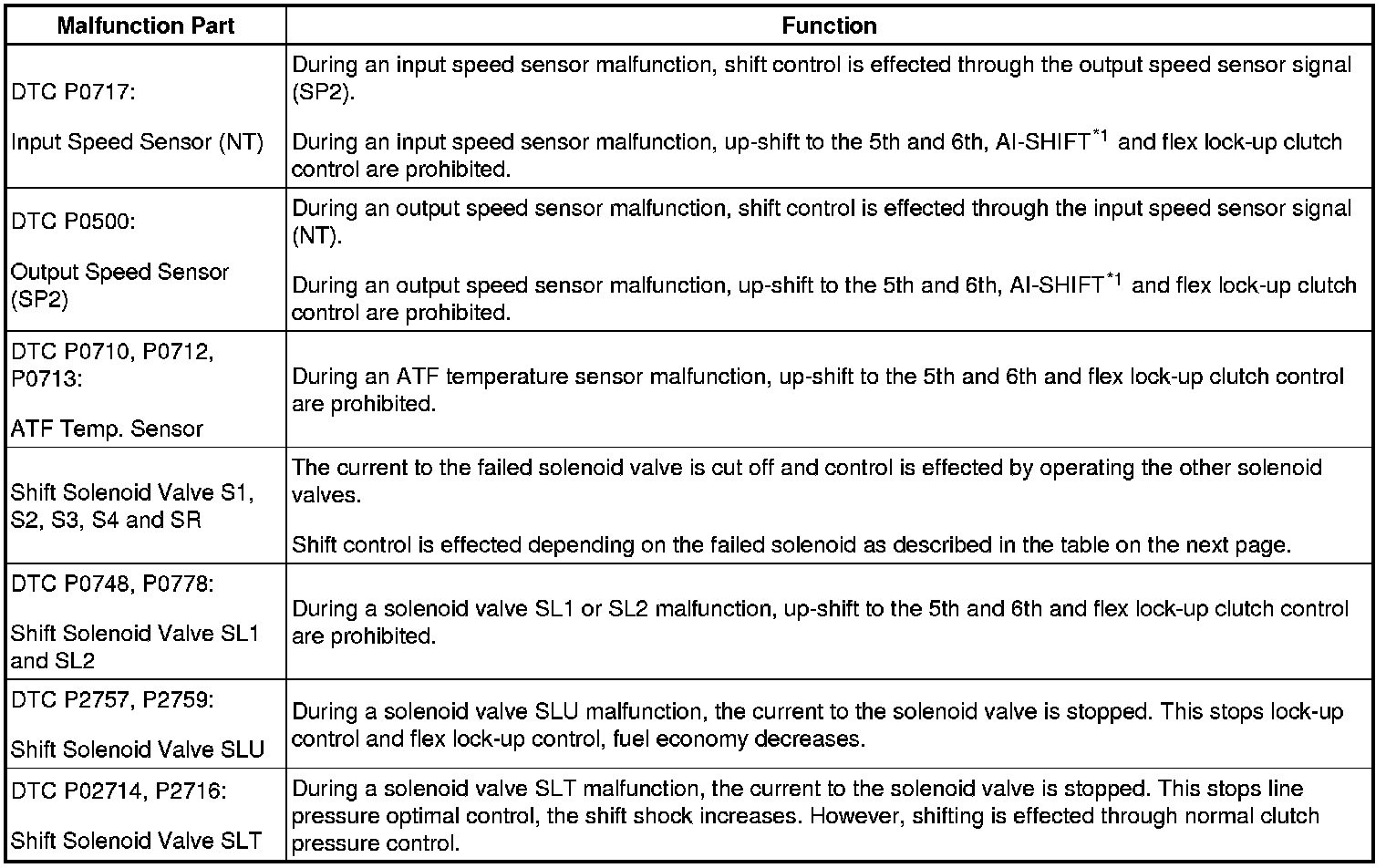 | Malfunction Part | Function |
|---|---|
| DTC P0717: Input Speed Sensor (NT) | During an input speed sensor malfunction, shift control is effected through the output speed sensor signal (SP2). During an input speed sensor malfunction, up-shift to the 5th and 6th, AI-SHIFT$^{*1}$ and flex lock-up clutch control are prohibited. |
| DTC P0500: Output Speed Sensor (SP2) | During an output speed sensor malfunction, shift control is effected through the input speed sensor signal (NT). During an output speed sensor malfunction, up-shift to the 5th and 6th, AI-SHIFT$^{*1}$ and flex lock-up clutch control are prohibited. |
| DTC P0710, P0712, P0713: ATF Temp. Sensor | During an ATF temperature sensor malfunction, up-shift to the 5th and 6th and flex lock-up clutch control are prohibited. |
| Shift Solenoid Valve S1, S2, S3, S4 and SR | The current to the failed solenoid valve is cut off and control is effected by operating the other solenoid valves. Shift control is effected depending on the failed solenoid as described in the table on the next page. |
| DTC P0748, P0778: Shift Solenoid Valve SL1 and SL2 | During a solenoid valve SL1 or SL2 malfunction, up-shift to the 5th and 6th and flex lock-up clutch control are prohibited. |
| DTC P2757, P2759: Shift Solenoid Valve SLU | During a solenoid valve SLU malfunction, the current to the solenoid valve is stopped. This stops lock-up control and flex lock-up control, fuel economy decreases. |
| DTC P02714, P2716: Shift Solenoid Valve SLT | During a solenoid valve SLT malfunction, the current to the solenoid valve is stopped. This stops line pressure optimal control, the shift shock increases. However, shifting is effected through normal clutch pressure control. |